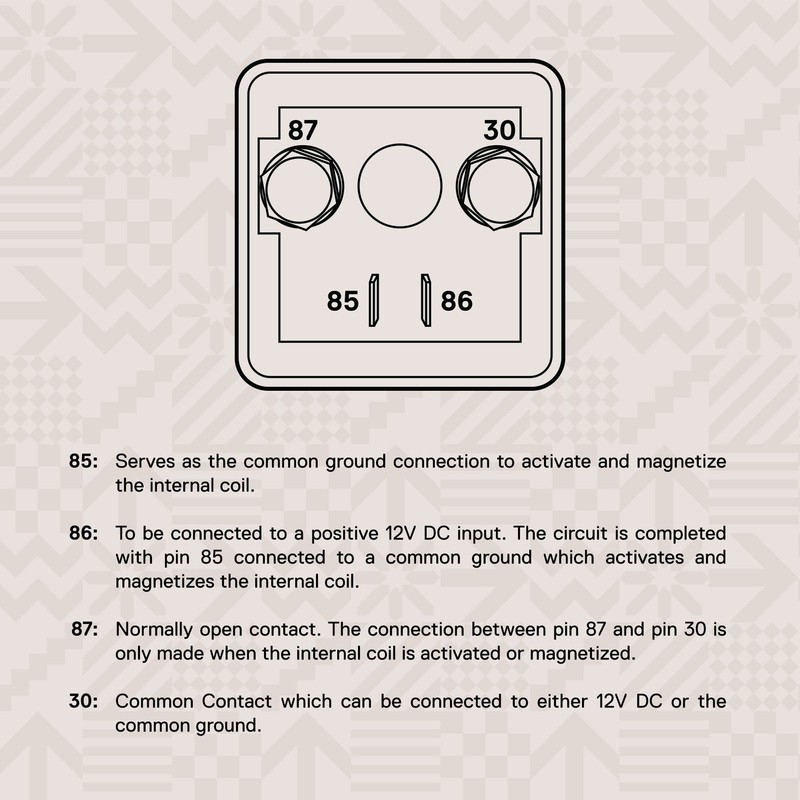 87
30
85
86

85: Serves as the common ground connection to activate and magnetize the internal coil.

86: To be connected to a positive 12V DC input. The circuit is completed with pin 85 connected to a common ground which activates and magnetizes the internal coil.

87: Normally open contact. The connection between pin 87 and pin 30 is only made when the internal coil is activated or magnetized.

30: Common Contact which can be connected to either 12V DC or the common ground.